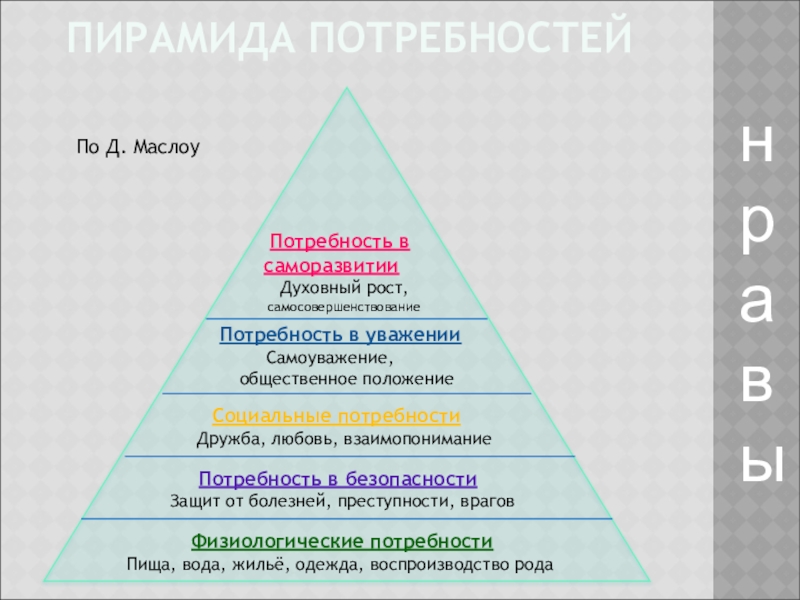 ПИРАМИДА ПОТРЕБНОСТЕЙ

По Д. Маслоу

Потребность в саморазвитии
Духовный рост, самосовершенствование

Потребность в уважении
Самоуважение, общественное положение

Социальные потребности
Дружба, любовь, взаимопонимание

Потребность в безопасности
Защит от болезней, преступности, врагов

Физиологические потребности
Пища, вода, жильё, одежда, воспроизводство рода

нравы